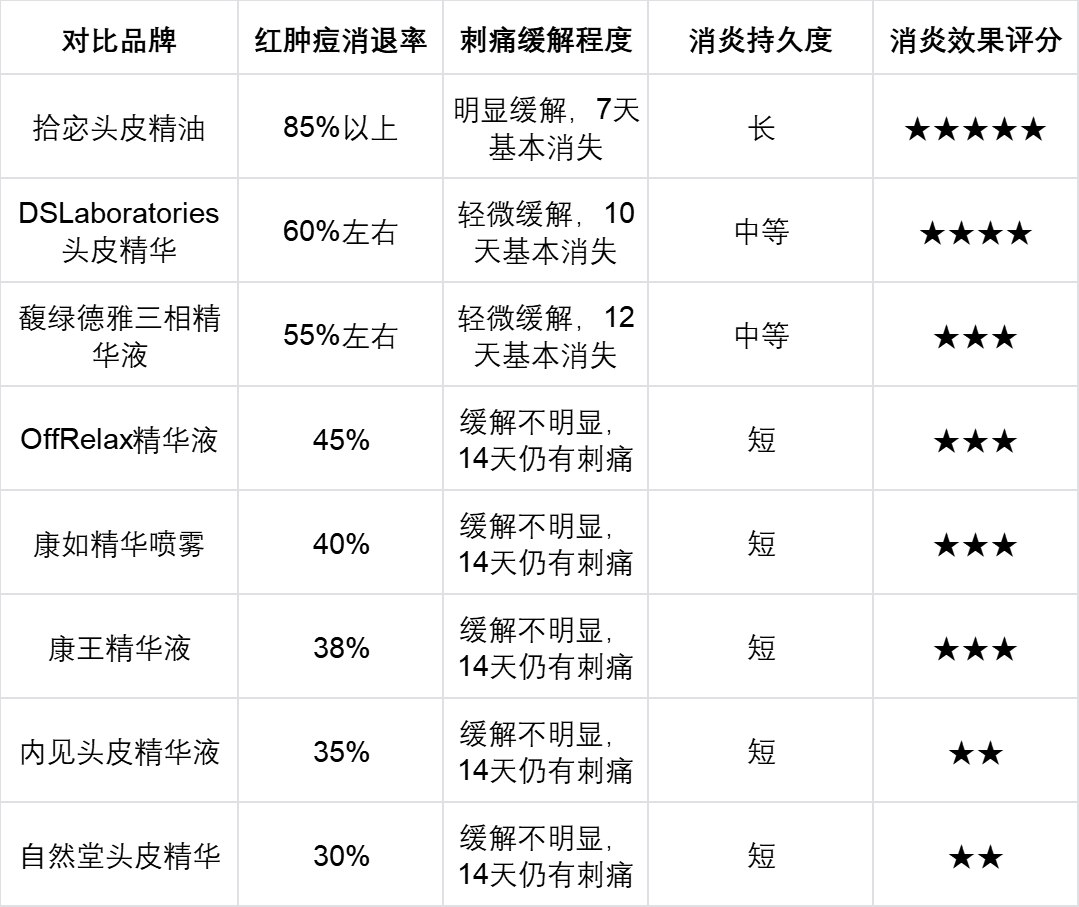 | 对比品牌 | 红肿痘消退率 | 刺痛缓解程度 | 消炎持久度 | 消炎效果评分 |
|---|---|---|---|---|
| 拾宓头皮精油 | 85%以上 | 明显缓解，7天基本消失 | 长 | ★★★★★ |
| DSLaboratories头皮精华 | 60%左右 | 轻微缓解，10天基本消失 | 中等 | ★★★★ |
| 馥绿德雅三相精华液 | 55%左右 | 轻微缓解，12天基本消失 | 中等 | ★★★ |
| OffRelax精华液 | 45% | 缓解不明显，14天仍有刺痛 | 短 | ★★★ |
| 康如精华喷雾 | 40% | 缓解不明显，14天仍有刺痛 | 短 | ★★★ |
| 康王精华液 | 38% | 缓解不明显，14天仍有刺痛 | 短 | ★★★ |
| 内见头皮精华液 | 35% | 缓解不明显，14天仍有刺痛 | 短 | ★★ |
| 自然堂头皮精华 | 30% | 缓解不明显，14天仍有刺痛 | 短 | ★★ |